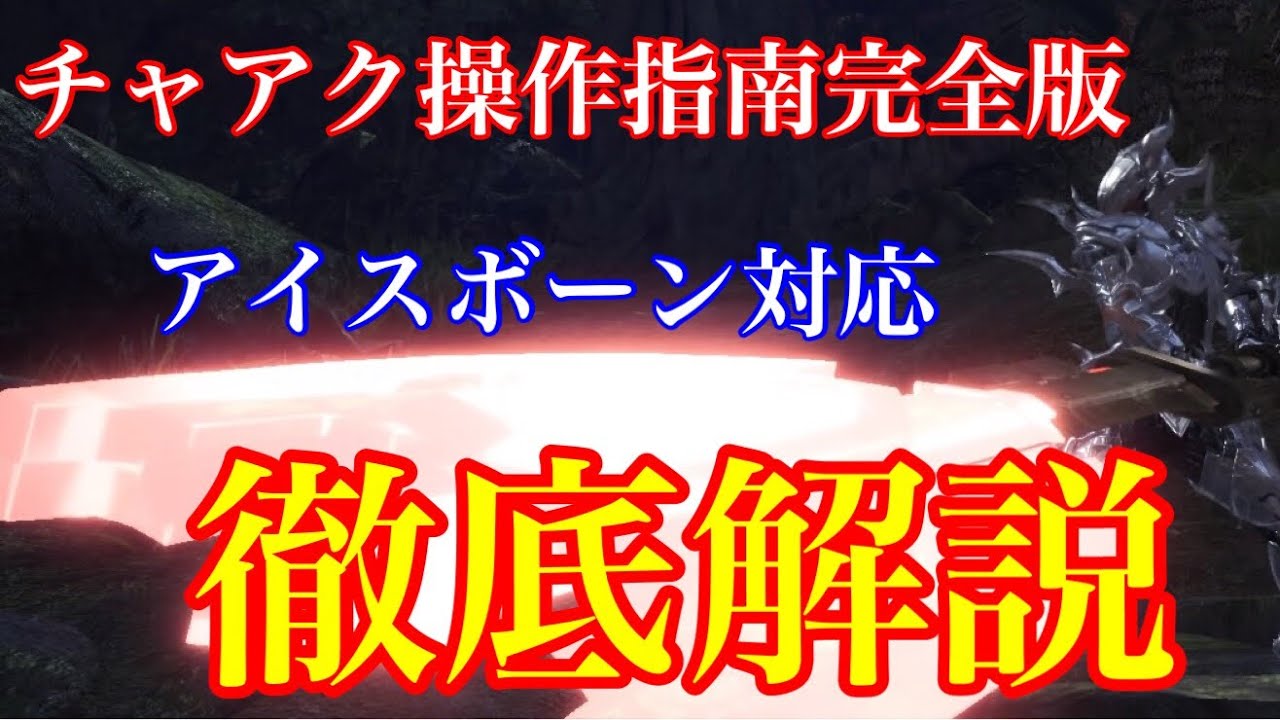 チャアク操作指南完全版

アイスボーン対応

徹底解説